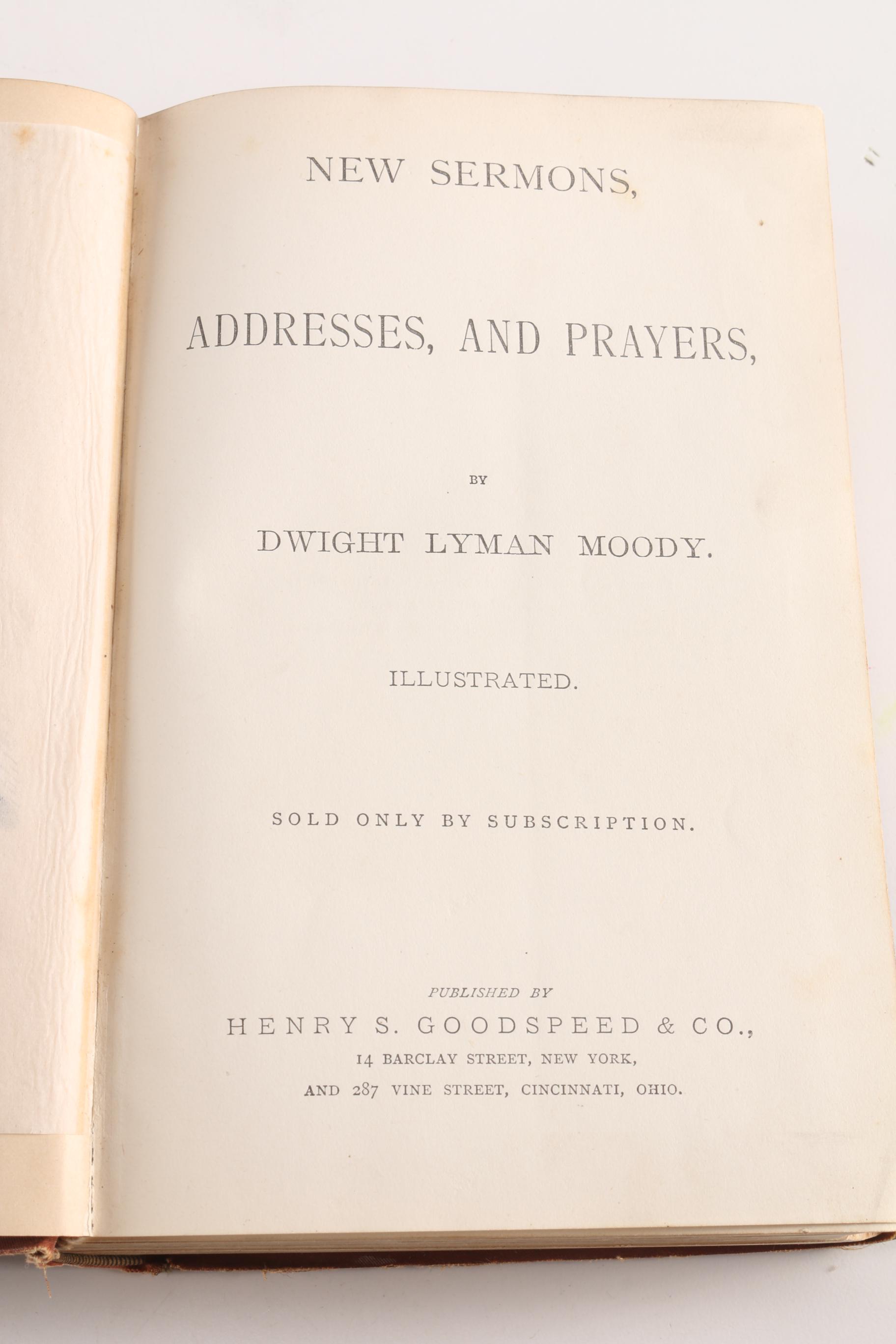 NEW SERMONS,

ADDRESSES, AND PRAYERS,

BY

DWIGHT LYMAN MOODY.

ILLUSTRATED.

SOLD ONLY BY SUBSCRIPTION.

PUBLISHED BY

HENRY S. GOODSPEED & CO.,

14 BARCLAY STREET, NEW YORK,

AND 287 VINE STREET, CINCINNATI, OHIO.